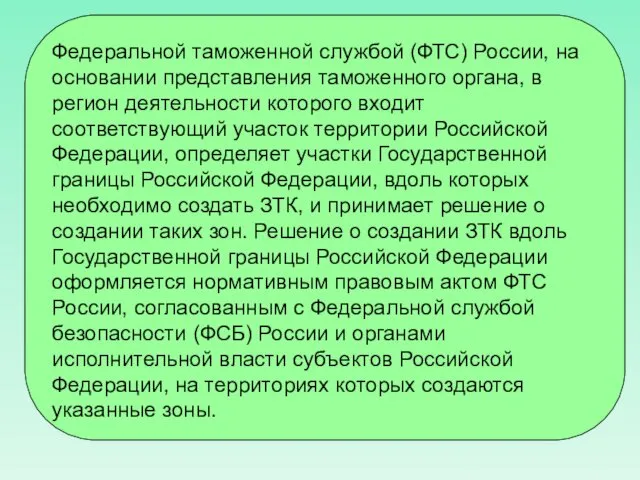 Федеральной таможенной службой (ФТС) России, на основании представления таможенного органа, в регион деятельности которого входит соответствующий участок территории Российской Федерации, определяет участки Государственной границы Российской Федерации, вдоль которых необходимо создать ЗТК, и принимает решение о создании таких зон. Решение о создании ЗТК вдоль Государственной границы Российской Федерации оформляется нормативным правовым актом ФТС России, согласованным с Федеральной службой безопасности (ФСБ) России и органами исполнительной власти субъектов Российской Федерации, на территориях которых создаются указанные зоны.